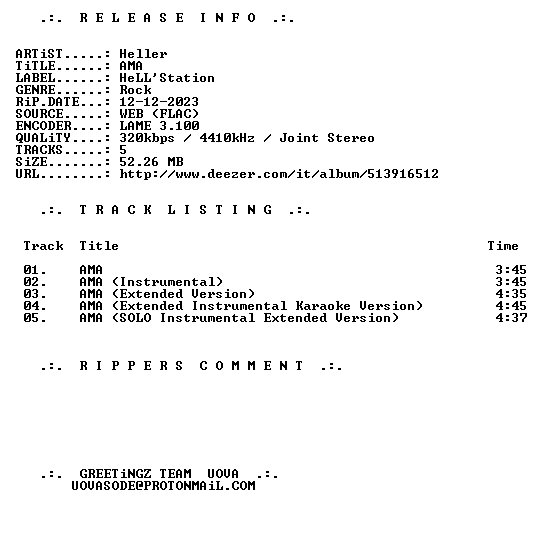 .:. R E L E A S E I N F O .:.

ARTiST.....: Heller
TiTLE......: AMA
LABEL......: HeLL'Station
GENRE......: Rock
RiP.DATE...: 12-12-2023
SOURCE.....: WEB (FLAC)
ENCODER....: LAME 3.100
QUALiTY....: 320kbps / 4410kHz / Joint Stereo
TRACKS.....: 5
SiZE.......: 52.26 MB
URL........: http://www.deezer.com/it/album/513916512

.:. T R A C K L I S T I N G .:.

| Track | Title | Time |
|---|---|---|
| 01. | AMA | 3:45 |
| 02. | AMA (Instrumental) | 3:45 |
| 03. | AMA (Extended Version) | 4:35 |
| 04. | AMA (Extended Instrumental Karaoke Version) | 4:45 |
| 05. | AMA (SOLO Instrumental Extended Version) | 4:37 |

.:. R I P P E R S C O M M E N T .:.

.:. GREETiNGZ TEAM UOVA .:.
UOVASODE@PROTONMAiL.COM